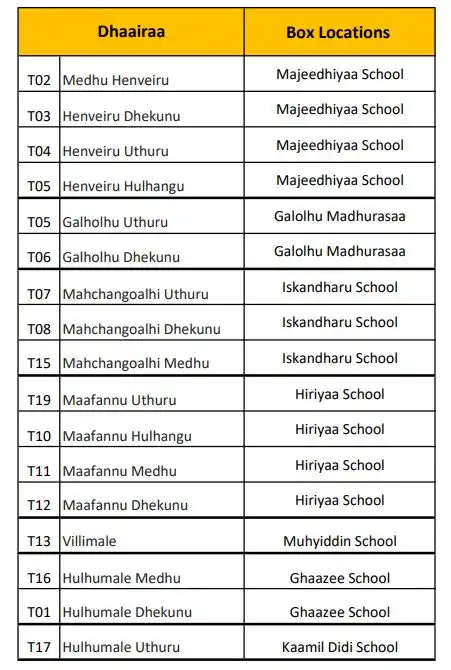 | Dhaairaa | | Box Locations |
|---|---|---|
| T02 | Medhu Henveiru | Majeedhiyaa School |
| T03 | Henveiru Dhekunu | Majeedhiyaa School |
| T04 | Henveiru Uthuru | Majeedhiyaa School |
| T05 | Henveiru Hulhangu | Majeedhiyaa School |
| T05 | Galholhu Uthuru | Galolhu Madhurasaa |
| T06 | Galholhu Dhekunu | Galolhu Madhurasaa |
| T07 | Mahchangoalhi Uthuru | Iskandharu School |
| T08 | Mahchangoalhi Dhekunu | Iskandharu School |
| T15 | Mahchangoalhi Medhu | Iskandharu School |
| T19 | Maafannu Uthuru | Hiriyaa School |
| T10 | Maafannu Hulhangu | Hiriyaa School |
| T11 | Maafannu Medhu | Hiriyaa School |
| T12 | Maafannu Dhekunu | Hiriyaa School |
| T13 | Villimale | Muhyiddin School |
| T16 | Hulhumale Medhu | Ghaazee School |
| T01 | Hulhumale Dhekunu | Ghaazee School |
| T17 | Hulhumale Uthuru | Kaamil Didi School |